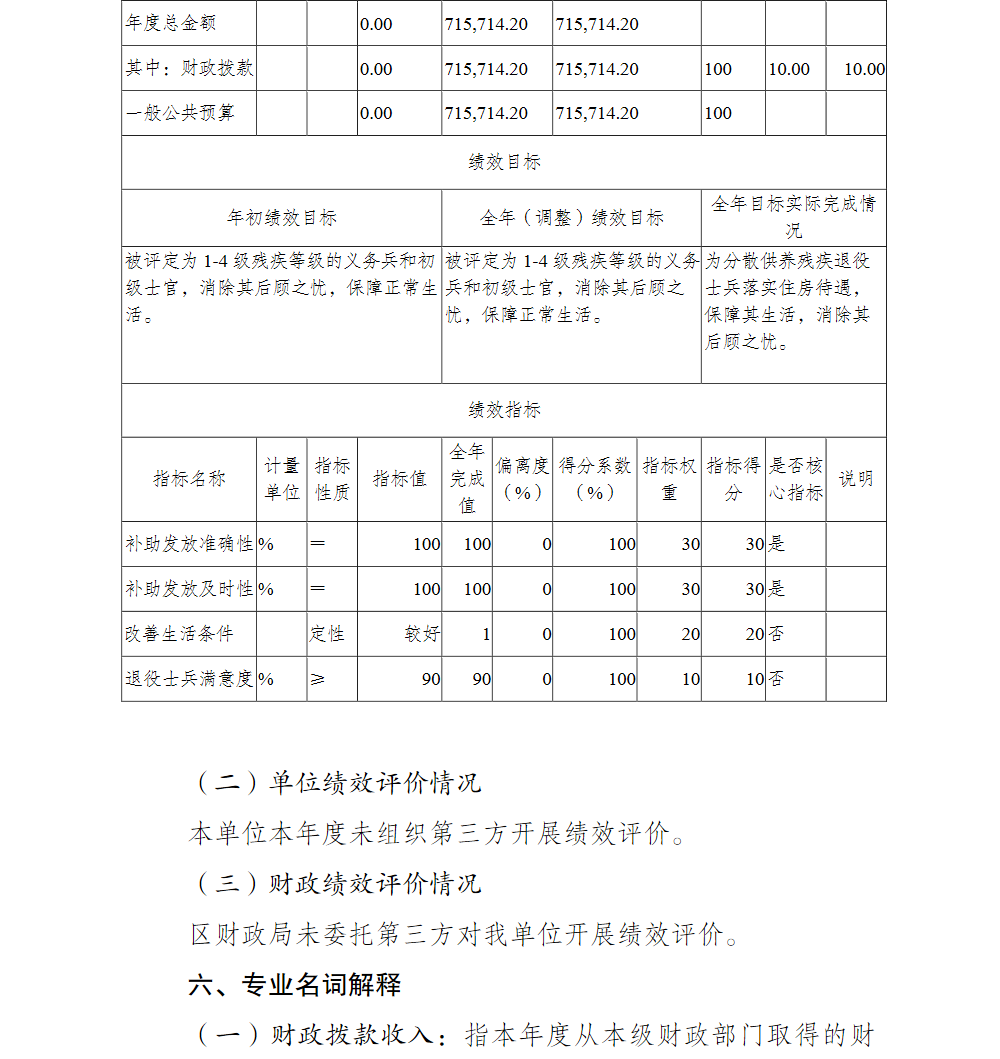 | 年度总金额 | | | 0.00 | 715,714.20 | 715,714.20 | | | |
|---|---|---|---|---|---|---|---|---|
| 其中：财政拨款 | | | 0.00 | 715,714.20 | 715,714.20 | 100 | 10.00 | 10.00 |
| 一般公共预算 | | | 0.00 | 715,714.20 | 715,714.20 | 100 | | |

绩效目标

| 年初绩效目标 | 全年（调整）绩效目标 | 全年目标实际完成情况 |
|---|---|---|
| 被评定为 1-4 级残疾等级的义务兵和初级士官，消除其后顾之忧，保障正常生活。 | 被评定为 1-4 级残疾等级的义务兵和初级士官，消除其后顾之忧，保障正常生活。 | 为分散供养残疾退役士兵落实住房待遇，保障其生活，消除其后顾之忧。 |

绩效指标

| 指标名称 | 计量单位 | 指标性质 | 指标值 | 全年完成值 | 偏离度（%） | 得分系数（%） | 指标权重 | 指标得分 | 是否核心指标 | 说明 |
|---|---|---|---|---|---|---|---|---|---|---|
| 补助发放准确性 | % | ＝ | 100 | 100 | 0 | 100 | 30 | 30 | 是 | |
| 补助发放及时性 | % | ＝ | 100 | 100 | 0 | 100 | 30 | 30 | 是 | |
| 改善生活条件 | | 定性 | 较好 | 1 | 0 | 100 | 20 | 20 | 否 | |
| 退役士兵满意度 | % | ≥ | 90 | 90 | 0 | 100 | 10 | 10 | 否 | |

（二）单位绩效评价情况

本单位本年度未组织第三方开展绩效评价。

（三）财政绩效评价情况

区财政局未委托第三方对我单位开展绩效评价。

六、专业名词解释

（一）财政拨款收入：指本年度从本级财政部门取得的财